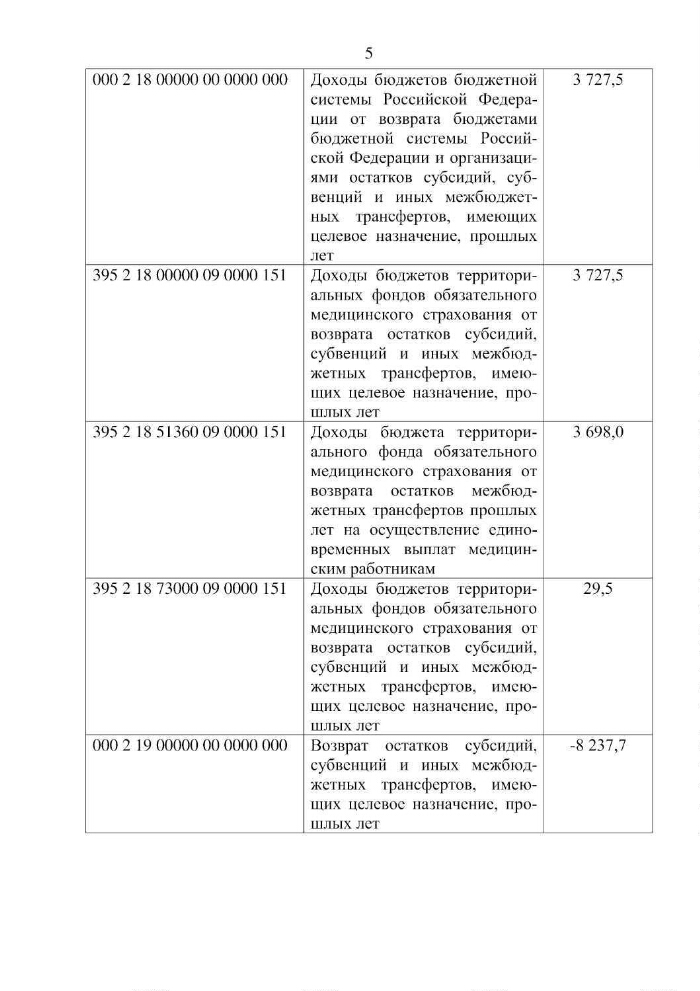 5

| | | |
|---|---|---|
| 000 2 18 00000 00 0000 000 | Доходы бюджетов бюджетной системы Российской Федерации от возврата бюджетами бюджетной системы Российской Федерации и организациями остатков субсидий, субвенций и иных межбюджетных трансфертов, имеющих целевое назначение, прошлых лет | 3 727,5 |
| 395 2 18 00000 09 0000 151 | Доходы бюджетов территориальных фондов обязательного медицинского страхования от возврата остатков субсидий, субвенций и иных межбюджетных трансфертов, имеющих целевое назначение, прошлых лет | 3 727,5 |
| 395 2 18 51360 09 0000 151 | Доходы бюджета территориального фонда обязательного медицинского страхования от возврата остатков межбюджетных трансфертов прошлых лет на осуществление единовременных выплат медицинским работникам | 3 698,0 |
| 395 2 18 73000 09 0000 151 | Доходы бюджетов территориальных фондов обязательного медицинского страхования от возврата остатков субсидий, субвенций и иных межбюджетных трансфертов, имеющих целевое назначение, прошлых лет | 29,5 |
| 000 2 19 00000 00 0000 000 | Возврат остатков субсидий, субвенций и иных межбюджетных трансфертов, имеющих целевое назначение, прошлых лет | -8 237,7 |